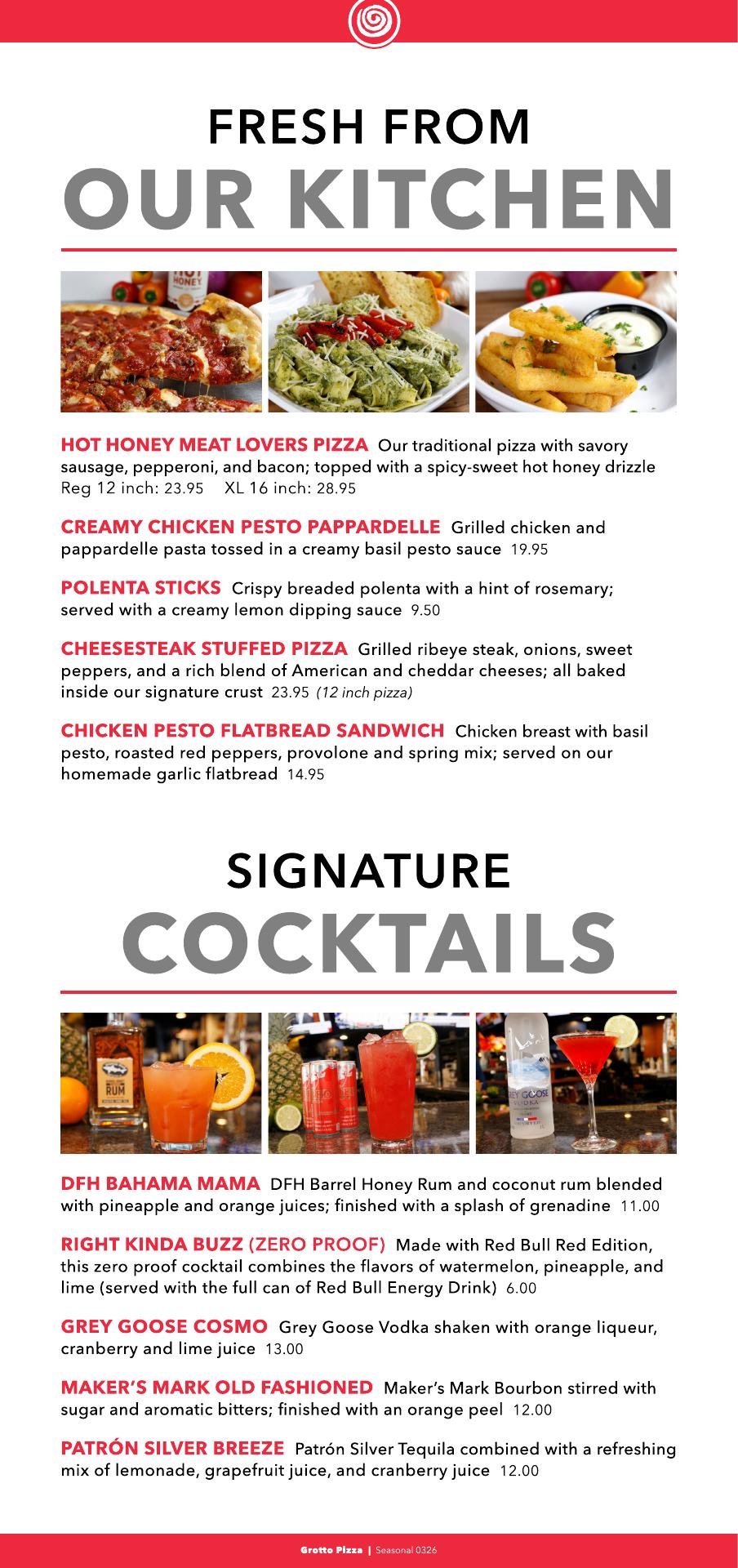 FRESH FROM
OUR KITCHEN

HOT HONEY MEAT LOVERS PIZZA Our traditional pizza with savory sausage, pepperoni, and bacon; topped with a spicy-sweet hot honey drizzle
Reg 12 inch: 23.95 XL 16 inch: 28.95

CREAMY CHICKEN PESTO PAPPARDELLE Grilled chicken and pappardelle pasta tossed in a creamy basil pesto sauce 19.95

POLENTA STICKS Crispy breaded polenta with a hint of rosemary; served with a creamy lemon dipping sauce 9.50

CHEESESTEAK STUFFED PIZZA Grilled ribeye steak, onions, sweet peppers, and a rich blend of American and cheddar cheeses; all baked inside our signature crust 23.95 (12 inch pizza)

CHICKEN PESTO FLATBREAD SANDWICH Chicken breast with basil pesto, roasted red peppers, provolone and spring mix; served on our homemade garlic flatbread 14.95

SIGNATURE
COCKTAILS

DFH BAHAMA MAMA DFH Barrel Honey Rum and coconut rum blended with pineapple and orange juices; finished with a splash of grenadine 11.00

RIGHT KINDA BUZZ (ZERO PROOF) Made with Red Bull Red Edition, this zero proof cocktail combines the flavors of watermelon, pineapple, and lime (served with the full can of Red Bull Energy Drink) 6.00

GREY GOOSE COSMO Grey Goose Vodka shaken with orange liqueur, cranberry and lime juice 13.00

MAKER'S MARK OLD FASHIONED Maker's Mark Bourbon stirred with sugar and aromatic bitters; finished with an orange peel 12.00

PATRÓN SILVER BREEZE Patrón Silver Tequila combined with a refreshing mix of lemonade, grapefruit juice, and cranberry juice 12.00

Grotto Pizza | Seasonal 0326